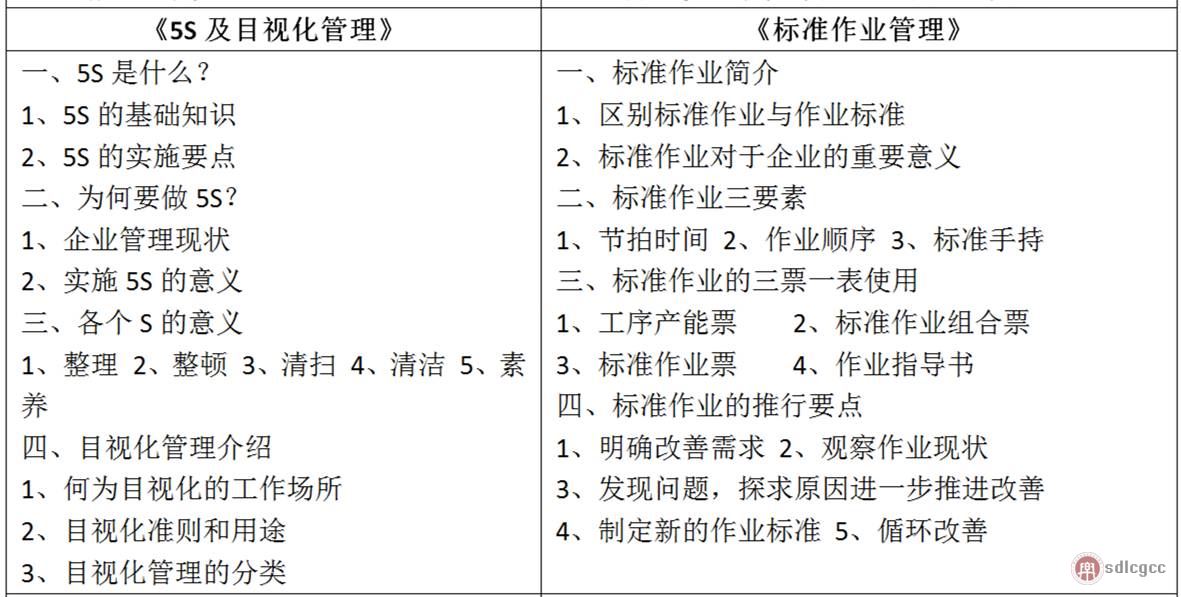 | 《5S 及目视化管理》 | 《标准作业管理》 |
|---|---|
| 一、5S 是什么？<br>1、5S 的基础知识<br>2、5S 的实施要点<br>二、为何要做 5S？<br>1、企业管理现状<br>2、实施 5S 的意义<br>三、各个 S 的意义<br>1、整理 2、整顿 3、清扫 4、清洁 5、素养<br>四、目视化管理介绍<br>1、何为目视化的工作场所<br>2、目视化准则和用途<br>3、目视化管理的分类 | 一、标准作业简介<br>1、区别标准作业与作业标准<br>2、标准作业对于企业的重要意义<br>二、标准作业三要素<br>1、节拍时间 2、作业顺序 3、标准手持<br>三、标准作业的三票一表使用<br>1、工序产能票 2、标准作业组合票<br>3、标准作业票 4、作业指导书<br>四、标准作业的推行要点<br>1、明确改善需求 2、观察作业现状<br>3、发现问题，探求原因进一步推进改善<br>4、制定新的作业标准 5、循环改善 |

sdlcgcc